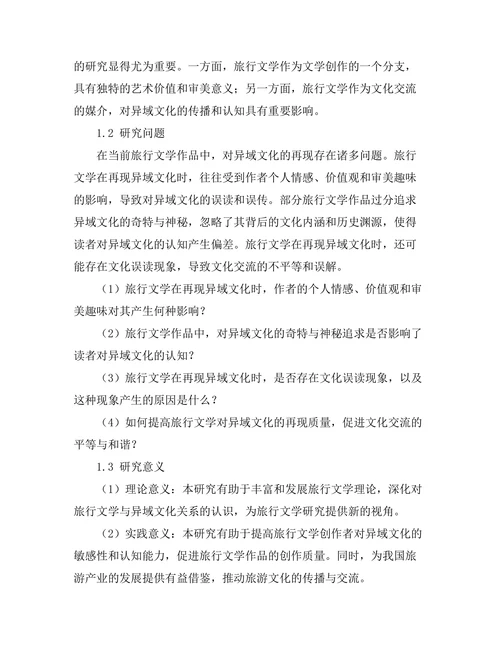 的研究显得尤为重要。一方面，旅行文学作为文学创作的一个分支，具有独特的艺术价值和审美意义；另一方面，旅行文学作为文化交流的媒介，对异域文化的传播和认知具有重要影响。

1.2 研究问题

在当前旅行文学作品中，对异域文化的再现存在诸多问题。旅行文学在再现异域文化时，往往受到作者个人情感、价值观和审美趣味的影响，导致对异域文化的误读和误传。部分旅行文学作品过分追求异域文化的奇特与神秘，忽略了其背后的文化内涵和历史渊源，使得读者对异域文化的认知产生偏差。旅行文学在再现异域文化时，还可能存在文化误读现象，导致文化交流的不平等和误解。

（1）旅行文学在再现异域文化时，作者的个人情感、价值观和审美趣味对其产生何种影响？

（2）旅行文学作品中，对异域文化的奇特与神秘追求是否影响了读者对异域文化的认知？

（3）旅行文学在再现异域文化时，是否存在文化误读现象，以及这种现象产生的原因是什么？

（4）如何提高旅行文学对异域文化的再现质量，促进文化交流的平等与和谐？

1.3 研究意义

（1）理论意义：本研究有助于丰富和发展旅行文学理论，深化对旅行文学与异域文化关系的认识，为旅行文学研究提供新的视角。

（2）实践意义：本研究有助于提高旅行文学创作者对异域文化的敏感性和认知能力，促进旅行文学作品的创作质量。同时，为我国旅游产业的发展提供有益借鉴，推动旅游文化的传播与交流。